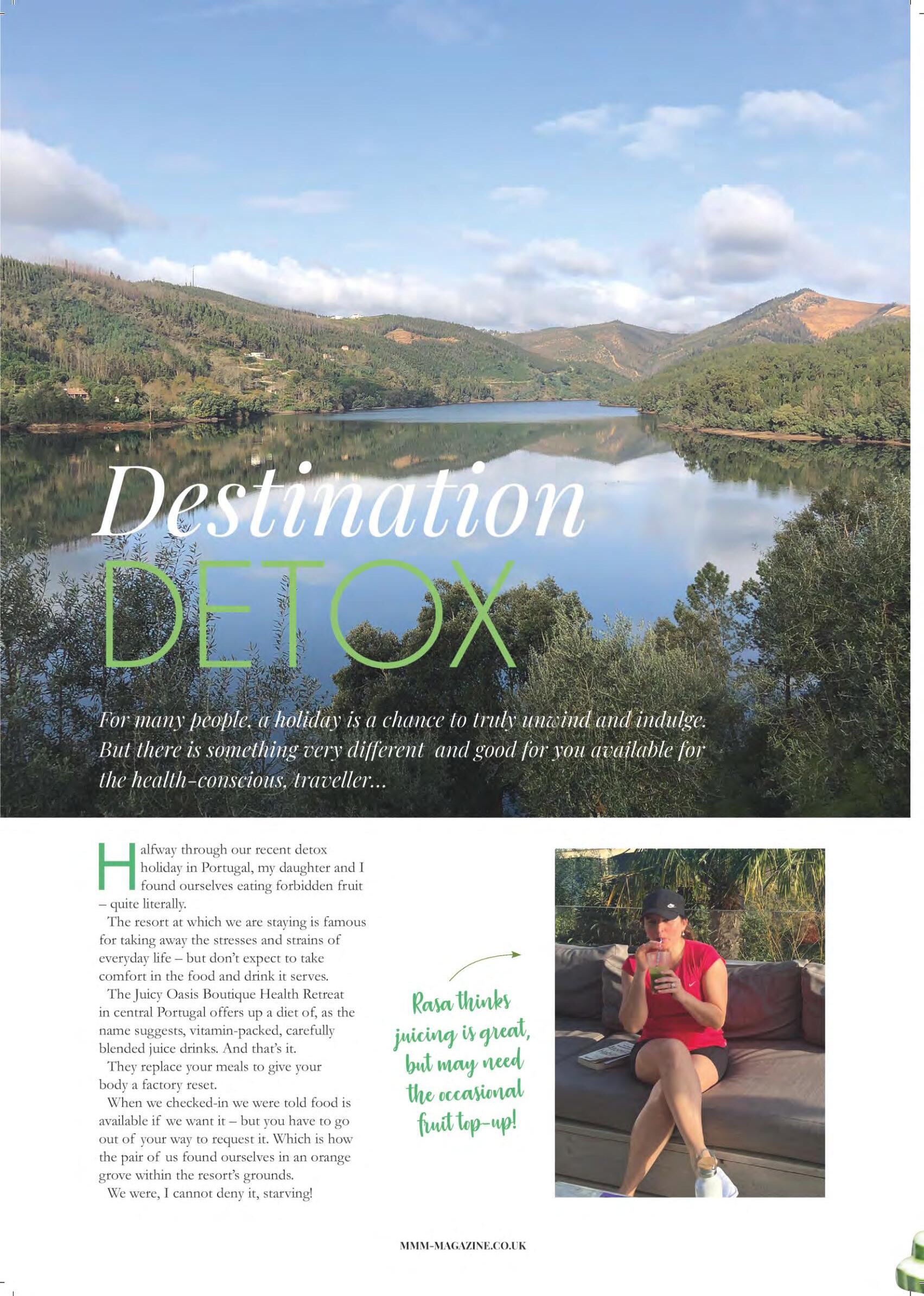 Destination
DETOX

For many people, a holiday is a chance to truly unwind and indulge. But there is something very different and good for you available for the health-conscious, traveller...

Halfway through our recent detox holiday in Portugal, my daughter and I found ourselves eating forbidden fruit – quite literally.

The resort at which we are staying is famous for taking away the stresses and strains of everyday life – but don't expect to take comfort in the food and drink it serves.

The Juicy Oasis Boutique Health Retreat in central Portugal offers up a diet of, as the name suggests, vitamin-packed, carefully blended juice drinks. And that's it.

They replace your meals to give your body a factory reset.

When we checked-in we were told food is available if we want it – but you have to go out of your way to request it. Which is how the pair of us found ourselves in an orange grove within the resort's grounds.

We were, I cannot deny it, starving!

Rasa thinks juicing is great, but may need the occasional fruit top-up!

MMM-MAGAZINE.CO.UK